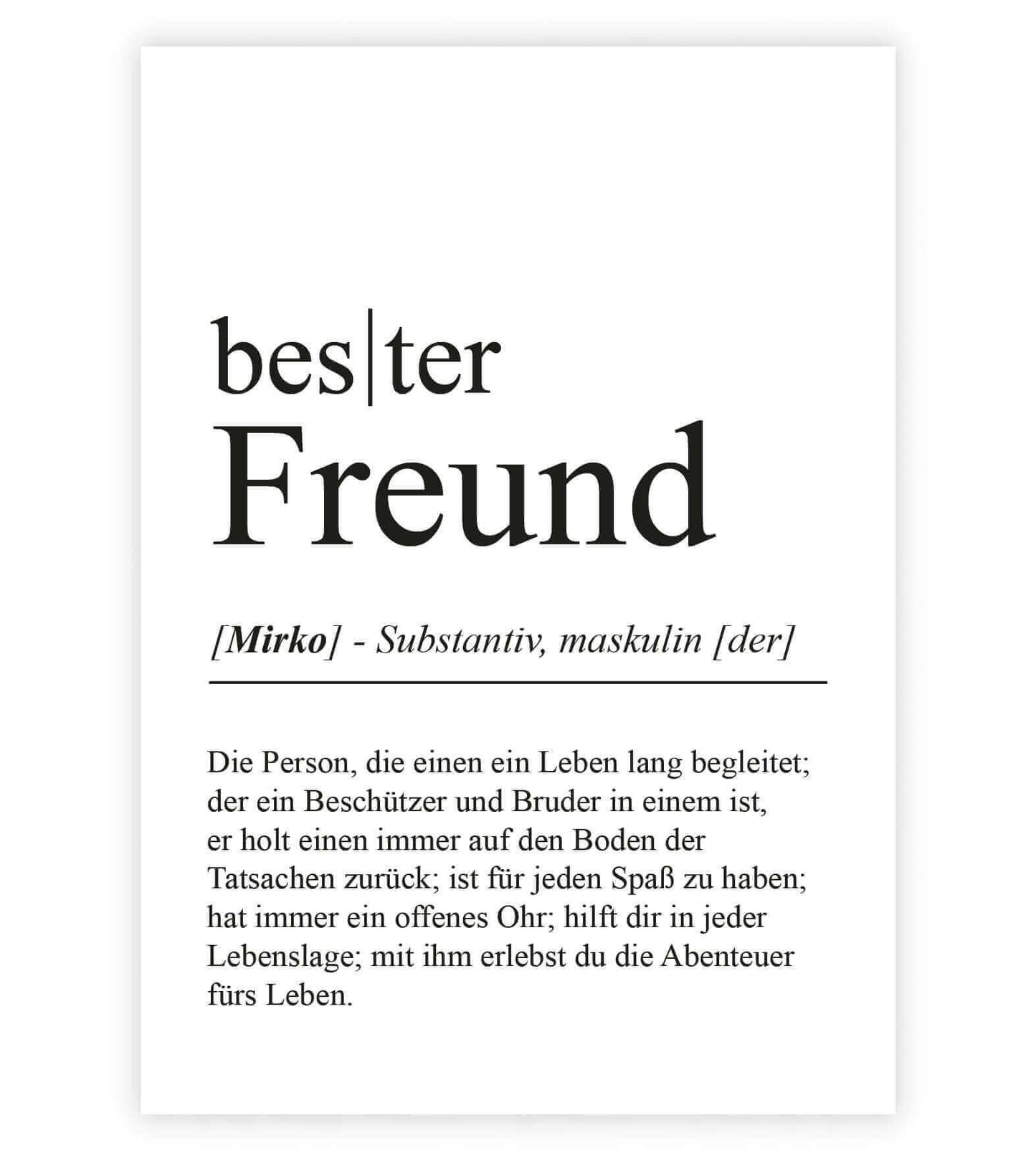 bes|ter
Freund

[Mirko] - Substantiv, maskulin [der]

Die Person, die einen ein Leben lang begleitet; der ein Beschützer und Bruder in einem ist, er holt einen immer auf den Boden der Tatsachen zurück; ist für jeden Spaß zu haben; hat immer ein offenes Ohr; hilft dir in jeder Lebenslage; mit ihm erlebst du die Abenteuer fürs Leben.